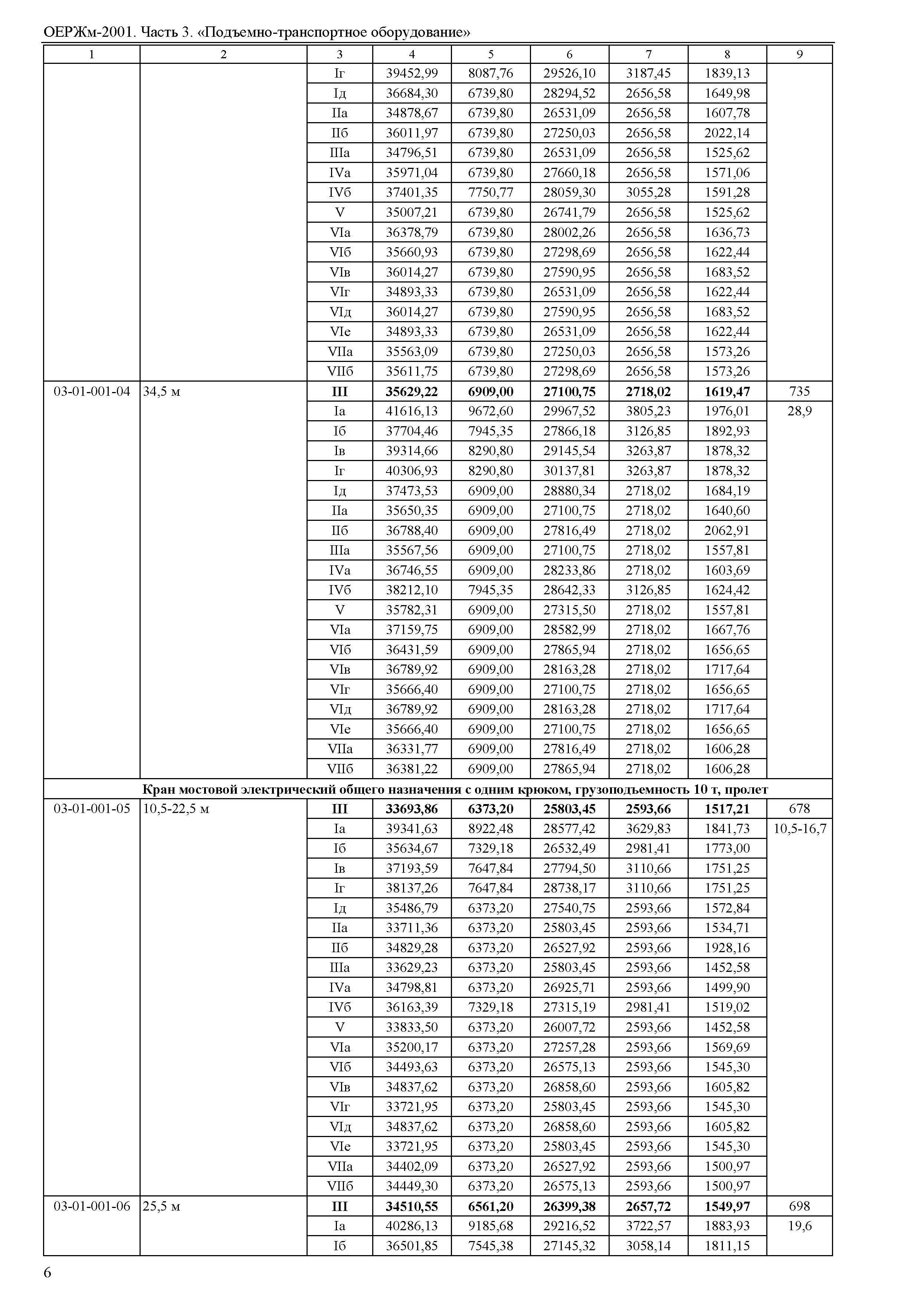 ОЕРЖм-2001. Часть 3. «Подъемно-транспортное оборудование»

| 1 | 2 | 3 | 4 | 5 | 6 | 7 | 8 | 9 |
|---|---|---|---|---|---|---|---|---|
| | | Iг | 39452,99 | 8087,76 | 29526,10 | 3187,45 | 1839,13 | |
| | | Iд | 36684,30 | 6739,80 | 28294,52 | 2656,58 | 1649,98 | |
| | | IIа | 34878,67 | 6739,80 | 26531,09 | 2656,58 | 1607,78 | |
| | | IIб | 36011,97 | 6739,80 | 27250,03 | 2656,58 | 2022,14 | |
| | | IIIа | 34796,51 | 6739,80 | 26531,09 | 2656,58 | 1525,62 | |
| | | IVа | 35971,04 | 6739,80 | 27660,18 | 2656,58 | 1571,06 | |
| | | IVб | 37401,35 | 7750,77 | 28059,30 | 3055,28 | 1591,28 | |
| | | V | 35007,21 | 6739,80 | 26741,79 | 2656,58 | 1525,62 | |
| | | VIа | 36378,79 | 6739,80 | 28002,26 | 2656,58 | 1636,73 | |
| | | VIб | 35660,93 | 6739,80 | 27298,69 | 2656,58 | 1622,44 | |
| | | VIв | 36014,27 | 6739,80 | 27590,95 | 2656,58 | 1683,52 | |
| | | VIг | 34893,33 | 6739,80 | 26531,09 | 2656,58 | 1622,44 | |
| | | VIд | 36014,27 | 6739,80 | 27590,95 | 2656,58 | 1683,52 | |
| | | VIе | 34893,33 | 6739,80 | 26531,09 | 2656,58 | 1622,44 | |
| | | VIIа | 35563,09 | 6739,80 | 27250,03 | 2656,58 | 1573,26 | |
| | | VIIб | 35611,75 | 6739,80 | 27298,69 | 2656,58 | 1573,26 | |
| 03-01-001-04 | 34,5 м | **III** | **35629,22** | **6909,00** | **27100,75** | **2718,02** | **1619,47** | 735 |
| | | Iа | 41616,13 | 9672,60 | 29967,52 | 3805,23 | 1976,01 | 28,9 |
| | | Iб | 37704,46 | 7945,35 | 27866,18 | 3126,85 | 1892,93 | |
| | | Iв | 39314,66 | 8290,80 | 29145,54 | 3263,87 | 1878,32 | |
| | | Iг | 40306,93 | 8290,80 | 30137,81 | 3263,87 | 1878,32 | |
| | | Iд | 37473,53 | 6909,00 | 28880,34 | 2718,02 | 1684,19 | |
| | | IIа | 35650,35 | 6909,00 | 27100,75 | 2718,02 | 1640,60 | |
| | | IIб | 36788,40 | 6909,00 | 27816,49 | 2718,02 | 2062,91 | |
| | | IIIа | 35567,56 | 6909,00 | 27100,75 | 2718,02 | 1557,81 | |
| | | IVа | 36746,55 | 6909,00 | 28233,86 | 2718,02 | 1603,69 | |
| | | IVб | 38212,10 | 7945,35 | 28642,33 | 3126,85 | 1624,42 | |
| | | V | 35782,31 | 6909,00 | 27315,50 | 2718,02 | 1557,81 | |
| | | VIа | 37159,75 | 6909,00 | 28582,99 | 2718,02 | 1667,76 | |
| | | VIб | 36431,59 | 6909,00 | 27865,94 | 2718,02 | 1656,65 | |
| | | VIв | 36789,92 | 6909,00 | 28163,28 | 2718,02 | 1717,64 | |
| | | VIг | 35666,40 | 6909,00 | 27100,75 | 2718,02 | 1656,65 | |
| | | VIд | 36789,92 | 6909,00 | 28163,28 | 2718,02 | 1717,64 | |
| | | VIе | 35666,40 | 6909,00 | 27100,75 | 2718,02 | 1656,65 | |
| | | VIIа | 36331,77 | 6909,00 | 27816,49 | 2718,02 | 1606,28 | |
| | | VIIб | 36381,22 | 6909,00 | 27865,94 | 2718,02 | 1606,28 | |
| **Кран мостовой электрический общего назначения с одним крюком, грузоподъемность 10 т, пролет** | | | | | | | | |
| 03-01-001-05 | 10,5-22,5 м | **III** | **33693,86** | **6373,20** | **25803,45** | **2593,66** | **1517,21** | 678 |
| | | Iа | 39341,63 | 8922,48 | 28577,42 | 3629,83 | 1841,73 | 10,5-16,7 |
| | | Iб | 35634,67 | 7329,18 | 26532,49 | 2981,41 | 1773,00 | |
| | | Iв | 37193,59 | 7647,84 | 27794,50 | 3110,66 | 1751,25 | |
| | | Iг | 38137,26 | 7647,84 | 28738,17 | 3110,66 | 1751,25 | |
| | | Iд | 35486,79 | 6373,20 | 27540,75 | 2593,66 | 1572,84 | |
| | | IIа | 33711,36 | 6373,20 | 25803,45 | 2593,66 | 1534,71 | |
| | | IIб | 34829,28 | 6373,20 | 26527,92 | 2593,66 | 1928,16 | |
| | | IIIа | 33629,23 | 6373,20 | 25803,45 | 2593,66 | 1452,58 | |
| | | IVа | 34798,81 | 6373,20 | 26925,71 | 2593,66 | 1499,90 | |
| | | IVб | 36163,39 | 7329,18 | 27315,19 | 2981,41 | 1519,02 | |
| | | V | 33833,50 | 6373,20 | 26007,72 | 2593,66 | 1452,58 | |
| | | VIа | 35200,17 | 6373,20 | 27257,28 | 2593,66 | 1569,69 | |
| | | VIб | 34493,63 | 6373,20 | 26575,13 | 2593,66 | 1545,30 | |
| | | VIв | 34837,62 | 6373,20 | 26858,60 | 2593,66 | 1605,82 | |
| | | VIг | 33721,95 | 6373,20 | 25803,45 | 2593,66 | 1545,30 | |
| | | VIд | 34837,62 | 6373,20 | 26858,60 | 2593,66 | 1605,82 | |
| | | VIе | 33721,95 | 6373,20 | 25803,45 | 2593,66 | 1545,30 | |
| | | VIIа | 34402,09 | 6373,20 | 26527,92 | 2593,66 | 1500,97 | |
| | | VIIб | 34449,30 | 6373,20 | 26575,13 | 2593,66 | 1500,97 | |
| 03-01-001-06 | 25,5 м | **III** | **34510,55** | **6561,20** | **26399,38** | **2657,72** | **1549,97** | 698 |
| | | Iа | 40286,13 | 9185,68 | 29216,52 | 3722,57 | 1883,93 | 19,6 |
| | | Iб | 36501,85 | 7545,38 | 27145,32 | 3058,14 | 1811,15 | |

6